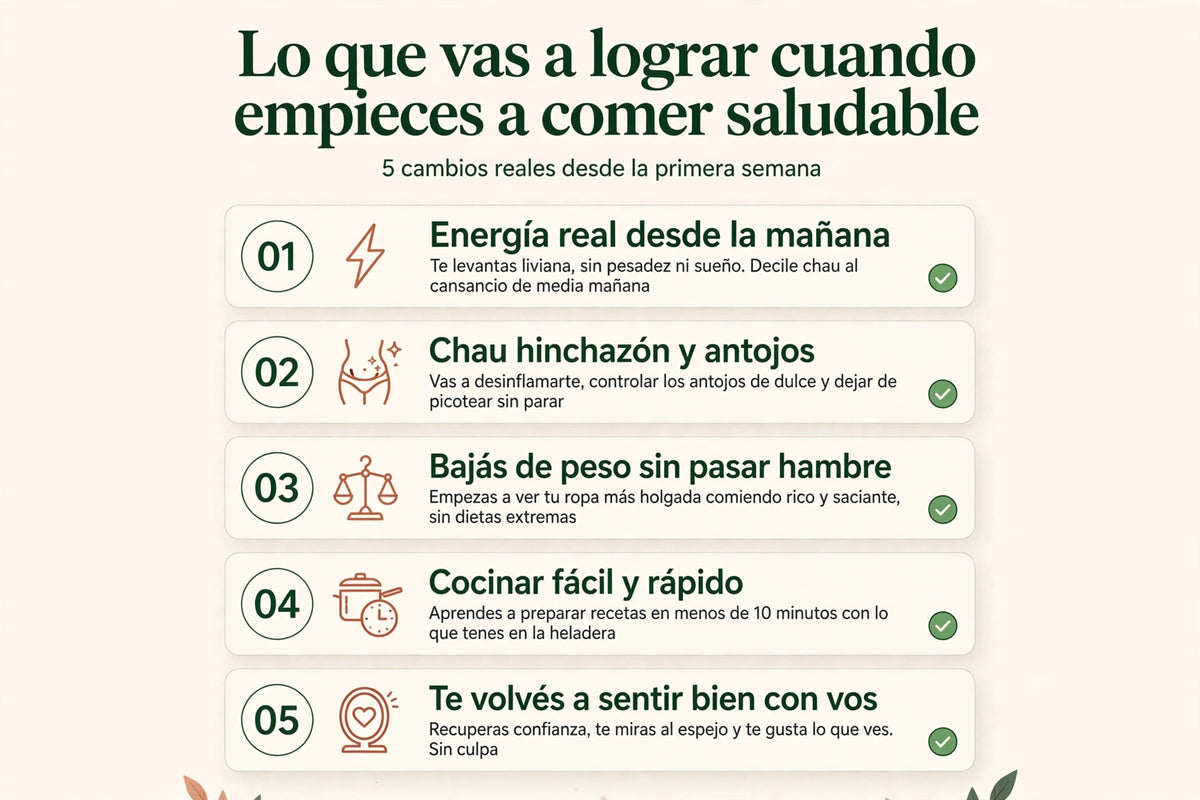 Lo que vas a lograr cuando empieces a comer saludable

5 cambios reales desde la primera semana

01

Energía real desde la mañana

Te levantas liviana, sin pesadez ni sueño. Decile chau al cansancio de media mañana

02

Chau hinchazón y antojos

Vas a desinflamarte, controlar los antojos de dulce y dejar de picotear sin parar

03

Bajás de peso sin pasar hambre

Empezas a ver tu ropa más holgada comiendo rico y saciante, sin dietas extremas

04

Cocinar fácil y rápido

Aprendes a preparar recetas en menos de 10 minutos con lo que tenes en la heladera

05

Te volvés a sentir bien con vos

Recuperas confianza, te miras al espejo y te gusta lo que ves. Sin culpa